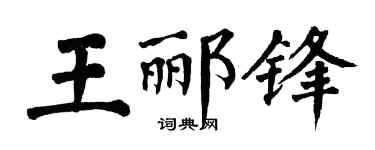 王郦锋

词典网